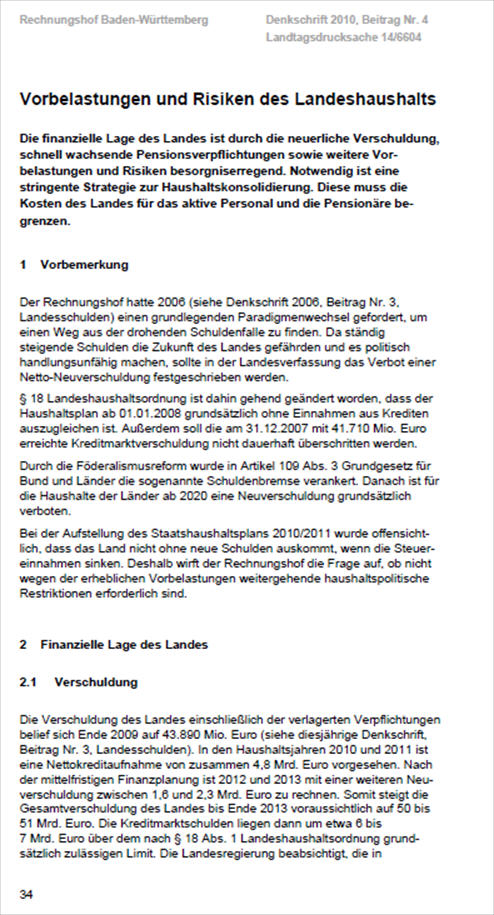 Rechnungshof Baden-Württemberg

Denkschrift 2010, Beitrag Nr. 4
Landtagsdrucksache 14/6604

Vorbelastungen und Risiken des Landeshaushalts

Die finanzielle Lage des Landes ist durch die neuerliche Verschuldung, schnell wachsende Pensionsverpflichtungen sowie weitere Vorbelastungen und Risiken besorgniserregend. Notwendig ist eine stringente Strategie zur Haushaltskonsolidierung. Diese muss die Kosten des Landes für das aktive Personal und die Pensionäre begrenzen.

1 Vorbemerkung

Der Rechnungshof hatte 2006 (siehe Denkschrift 2006, Beitrag Nr. 3, Landesschulden) einen grundlegenden Paradigmenwechsel gefordert, um einen Weg aus der drohenden Schuldenfalle zu finden. Da ständig steigende Schulden die Zukunft des Landes gefährden und es politisch handlungsunfähig machen, sollte in der Landesverfassung das Verbot einer Netto-Neuverschuldung festgeschrieben werden.

§ 18 Landeshaushaltsordnung ist dahin gehend geändert worden, dass der Haushaltsplan ab 01.01.2008 grundsätzlich ohne Einnahmen aus Krediten auszugleichen ist. Außerdem soll die am 31.12.2007 mit 41.710 Mio. Euro erreichte Kreditmarktverschuldung nicht dauerhaft überschritten werden.

Durch die Föderalismusreform wurde in Artikel 109 Abs. 3 Grundgesetz für Bund und Länder die sogenannte Schuldenbremse verankert. Danach ist für die Haushalte der Länder ab 2020 eine Neuverschuldung grundsätzlich verboten.

Bei der Aufstellung des Staatshaushaltsplans 2010/2011 wurde offensichtlich, dass das Land nicht ohne neue Schulden auskommt, wenn die Steuereinnahmen sinken. Deshalb wirft der Rechnungshof die Frage auf, ob nicht wegen der erheblichen Vorbelastungen weitergehende haushaltspolitische Restriktionen erforderlich sind.

2 Finanzielle Lage des Landes

2.1 Verschuldung

Die Verschuldung des Landes einschließlich der verlagerten Verpflichtungen belief sich Ende 2009 auf 43.890 Mio. Euro (siehe diesjährige Denkschrift, Beitrag Nr. 3, Landesschulden). In den Haushaltsjahren 2010 und 2011 ist eine Nettokreditaufnahme von zusammen 4,8 Mrd. Euro vorgesehen. Nach der mittelfristigen Finanzplanung ist 2012 und 2013 mit einer weiteren Neuverschuldung zwischen 1,6 und 2,3 Mrd. Euro zu rechnen. Somit steigt die Gesamtverschuldung des Landes bis Ende 2013 voraussichtlich auf 50 bis 51 Mrd. Euro. Die Kreditmarktschulden liegen dann um etwa 6 bis 7 Mrd. Euro über dem nach § 18 Abs. 1 Landeshaushaltsordnung grundsätzlich zulässigen Limit. Die Landesregierung beabsichtigt, die in

34